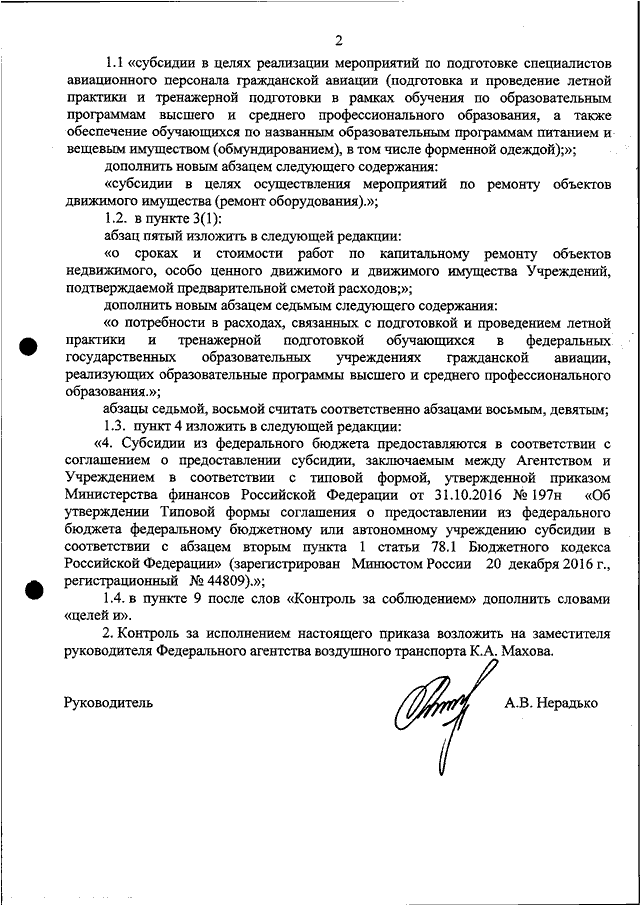 2

1.1 «субсидии в целях реализации мероприятий по подготовке специалистов авиационного персонала гражданской авиации (подготовка и проведение летной практики и тренажерной подготовки в рамках обучения по образовательным программам высшего и среднего профессионального образования, а также обеспечение обучающихся по названным образовательным программам питанием и вещевым имуществом (обмундированием), в том числе форменной одеждой);»;

дополнить новым абзацем следующего содержания:

«субсидии в целях осуществления мероприятий по ремонту объектов движимого имущества (ремонт оборудования).»;

1.2. в пункте 3(1):

абзац пятый изложить в следующей редакции:

«о сроках и стоимости работ по капитальному ремонту объектов недвижимого, особо ценного движимого и движимого имущества Учреждений, подтверждаемой предварительной сметой расходов;»;

дополнить новым абзацем седьмым следующего содержания:

«о потребности в расходах, связанных с подготовкой и проведением летной практики и тренажерной подготовкой обучающихся в федеральных государственных образовательных учреждениях гражданской авиации, реализующих образовательные программы высшего и среднего профессионального образования.»;

абзацы седьмой, восьмой считать соответственно абзацами восьмым, девятым;

1.3. пункт 4 изложить в следующей редакции:

«4. Субсидии из федерального бюджета предоставляются в соответствии с соглашением о предоставлении субсидии, заключаемым между Агентством и Учреждением в соответствии с типовой формой, утвержденной приказом Министерства финансов Российской Федерации от 31.10.2016 № 197н «Об утверждении Типовой формы соглашения о предоставлении из федерального бюджета федеральному бюджетному или автономному учреждению субсидии в соответствии с абзацем вторым пункта 1 статьи 78.1 Бюджетного кодекса Российской Федерации» (зарегистрирован Минюстом России 20 декабря 2016 г., регистрационный № 44809).»;

1.4. в пункте 9 после слов «Контроль за соблюдением» дополнить словами «целей и».

2. Контроль за исполнением настоящего приказа возложить на заместителя руководителя Федерального агентства воздушного транспорта К.А. Махова.

Руководитель А.В. Нерадько